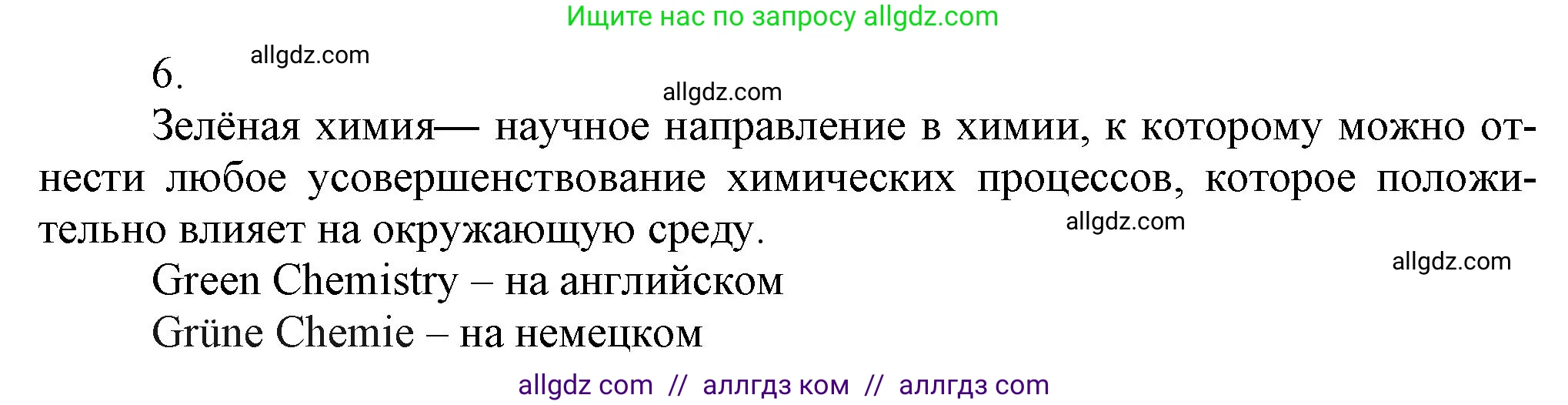 Ищите нас по запросу allgdz.com

6. allgdz.com

allgdz.com

Зелёная химия— научное направление в химии, к которому можно отнести любое усовершенствование химических процессов, которое положительно влияет на окружающую среду. allgdz.com

allgdz.com

Green Chemistry – на английском

Grüne Chemie – на немецком

allgdz com // аллгдз ком // аллгдз com